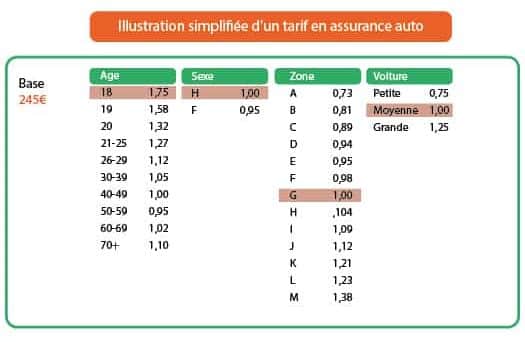 Illustration simplifiée d'un tarif en assurance auto

Base
245€

| Age | |
|---|---|
| 18 | 1,75 |
| 19 | 1,58 |
| 20 | 1,32 |
| 21-25 | 1,27 |
| 26-29 | 1,12 |
| 30-39 | 1,05 |
| 40-49 | 1,00 |
| 50-59 | 0,95 |
| 60-69 | 1,02 |
| 70+ | 1,10 |

| Sexe | |
|---|---|
| H | 1,00 |
| F | 0,95 |

| Zone | |
|---|---|
| A | 0,73 |
| B | 0,81 |
| C | 0,89 |
| D | 0,94 |
| E | 0,95 |
| F | 0,98 |
| G | 1,00 |
| H | ,104 |
| I | 1,09 |
| J | 1,12 |
| K | 1,21 |
| L | 1,23 |
| M | 1,38 |

| Voiture | |
|---|---|
| Petite | 0,75 |
| Moyenne | 1,00 |
| Grande | 1,25 |